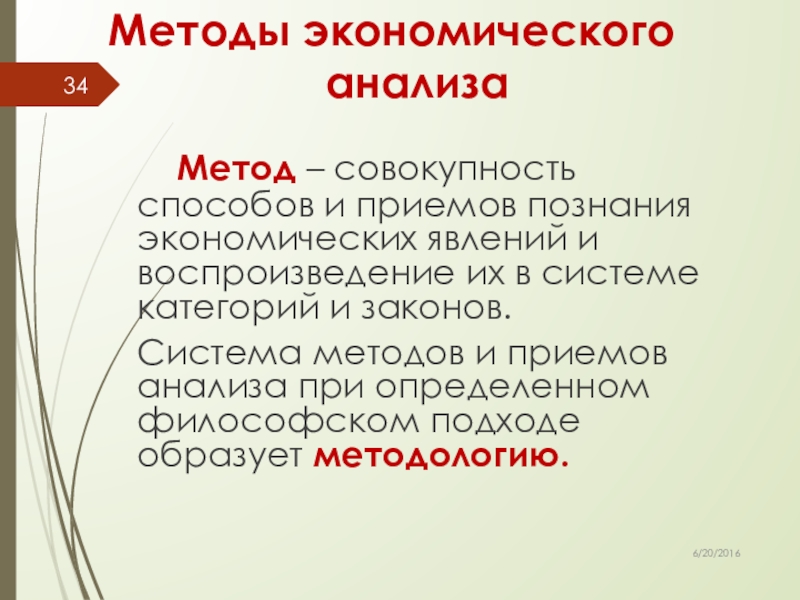 Методы экономического анализа

34

Метод – совокупность способов и приемов познания экономических явлений и воспроизведение их в системе категорий и законов.

Система методов и приемов анализа при определенном философском подходе образует методологию.

6/20/2016